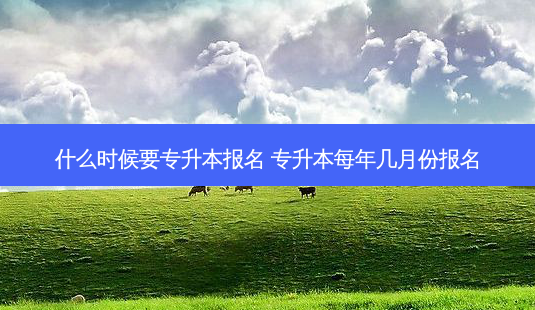 什么时候要专升本报名 专升本每年几月份报名